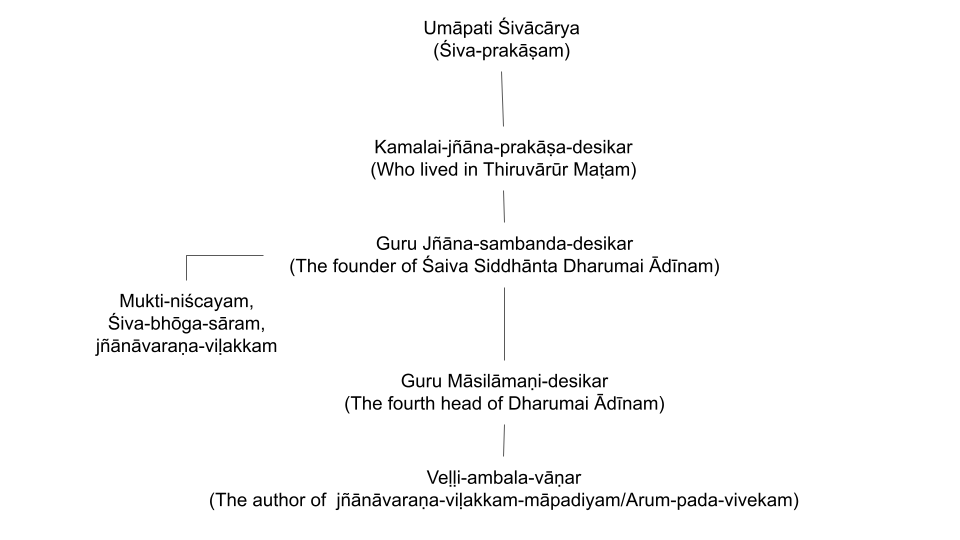 Umāpati Śivācārya
(Śiva-prakāṣam)

Kamalai-jñāna-prakāṣa-desikar
(Who lived in Thiruvārūr Maṭam)

Guru Jñāna-sambanda-desikar
(The founder of Śaiva Siddhānta Dharumai Ādīnam)

Mukti-niścayam,
Śiva-bhōga-sāram,
jñānāvaraṇa-viḷakkam

Guru Māsilāmaṇi-desikar
(The fourth head of Dharumai Ādīnam)

Veḷḷi-ambala-vāṇar
(The author of jñānāvaraṇa-viḷakkam-māpadiyam/Arum-pada-vivekam)